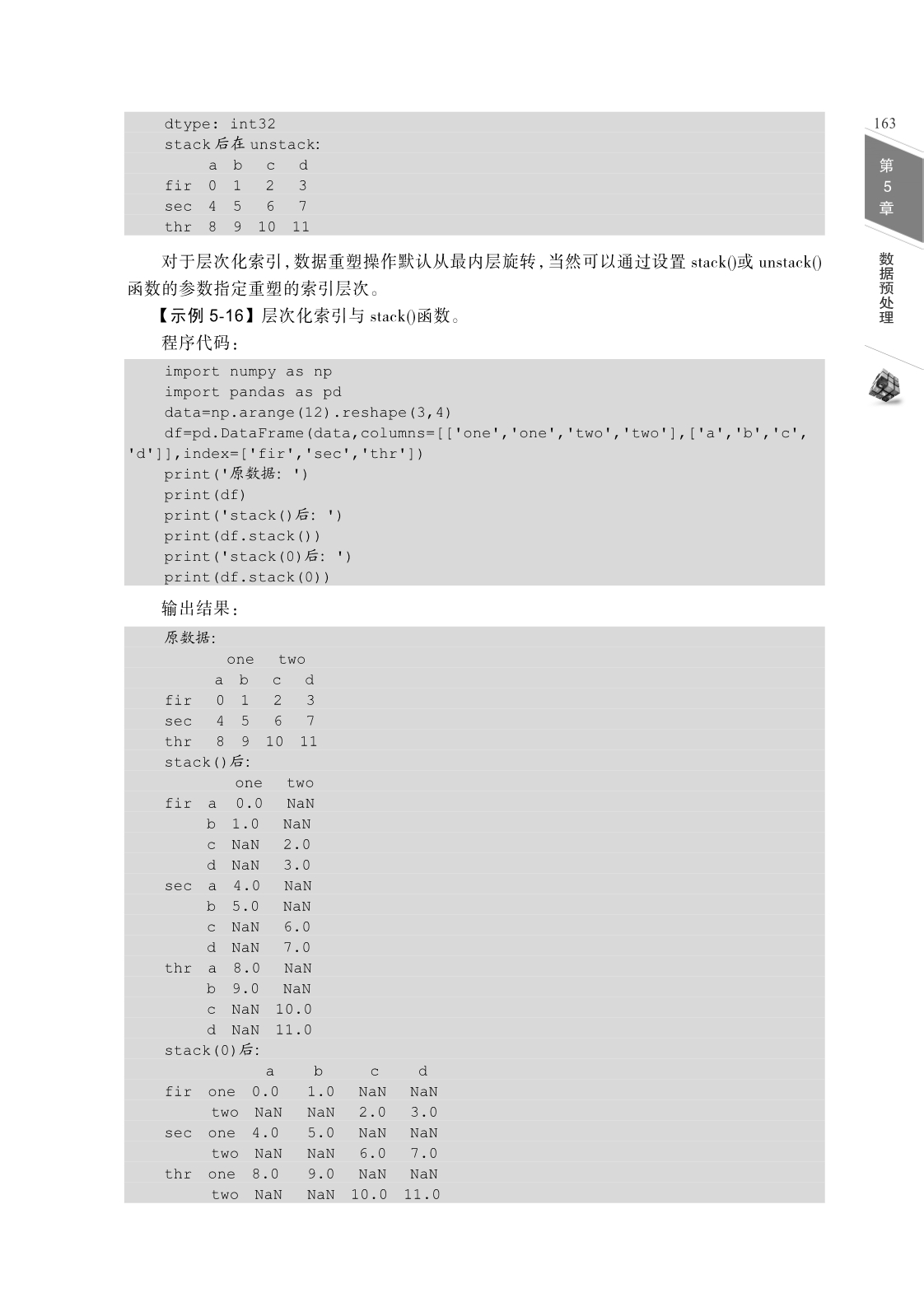 163

第5章

数据预处理

dtype: int32
stack后在unstack:
     a  b   c   d
fir  0  1   2   3
sec  4  5   6   7
thr  8  9  10  11

对于层次化索引，数据重塑操作默认从最内层旋转，当然可以通过设置 stack()或 unstack()函数的参数指定重塑的索引层次。

【示例 5-16】层次化索引与 stack()函数。

程序代码：

import numpy as np
import pandas as pd
data=np.arange(12).reshape(3,4)
df=pd.DataFrame(data,columns=[['one','one','two','two'],['a','b','c','d']],index=['fir','sec','thr'])
print('原数据: ')
print(df)
print('stack()后: ')
print(df.stack())
print('stack(0)后: ')
print(df.stack(0))

输出结果：

原数据:
      one   two
      a  b   c   d
fir   0  1   2   3
sec   4  5   6   7
thr   8  9  10  11
stack()后:
        one   two
fir  a   0.0   NaN
     b  1.0   NaN
     c  NaN   2.0
     d  NaN   3.0
sec  a   4.0   NaN
     b  5.0   NaN
     c  NaN   6.0
     d  NaN   7.0
thr  a   8.0   NaN
     b  9.0   NaN
     c  NaN  10.0
     d  NaN  11.0
stack(0)后:
           a     b     c     d
fir  one  0.0   1.0   NaN   NaN
     two  NaN   NaN   2.0   3.0
sec  one  4.0   5.0   NaN   NaN
     two  NaN   NaN   6.0   7.0
thr  one  8.0   9.0   NaN   NaN
     two  NaN   NaN  10.0  11.0